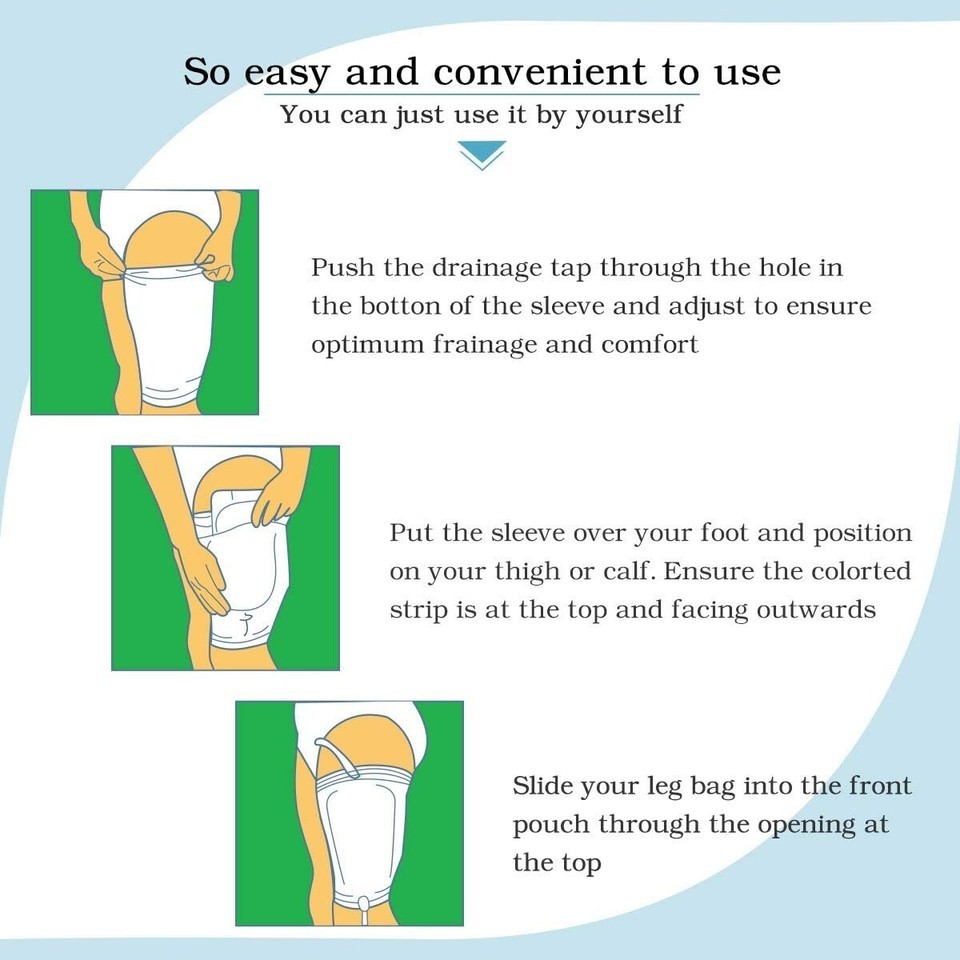 So easy and convenient to use

You can just use it by yourself

Push the drainage tap through the hole in the botton of the sleeve and adjust to ensure optimum frainage and comfort

Put the sleeve over your foot and position on your thigh or calf. Ensure the colorted strip is at the top and facing outwards

Slide your leg bag into the front pouch through the opening at the top